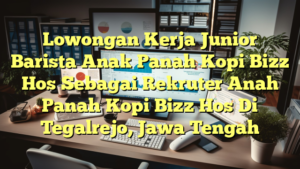 Lowongan Kerja Junior Barista Anak Panah Kopi Bizz Hos Sebagai Rekruter Anah Panah Kopi Bizz Hos Di Tegalrejo, Jawa Tengah